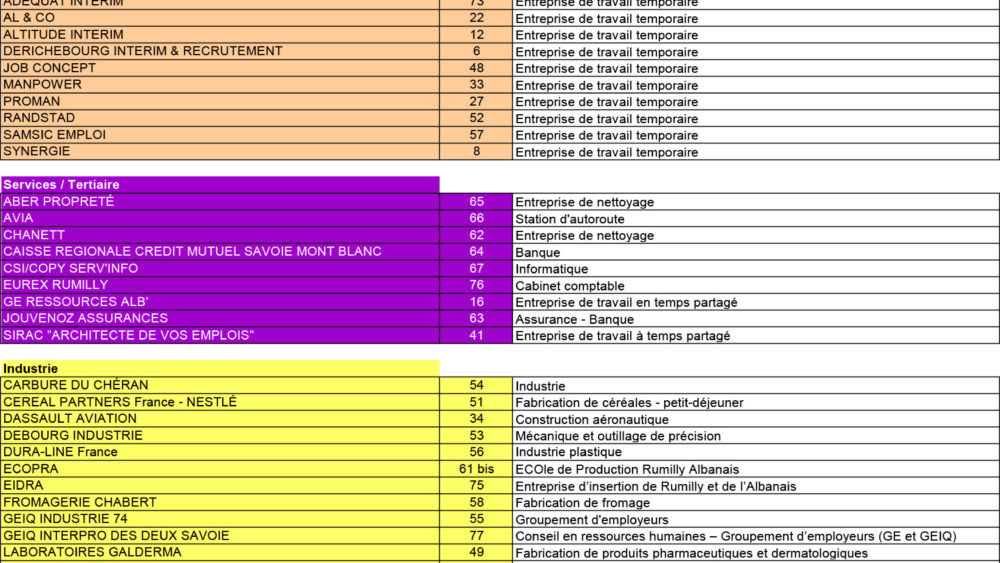 | ADEQUAT INTERIM | 73 | Entreprise de travail temporaire |
|---|---|---|
| AL & CO | 22 | Entreprise de travail temporaire |
| ALTITUDE INTERIM | 12 | Entreprise de travail temporaire |
| DERICHEBOURG INTERIM & RECRUTEMENT | 6 | Entreprise de travail temporaire |
| JOB CONCEPT | 48 | Entreprise de travail temporaire |
| MANPOWER | 33 | Entreprise de travail temporaire |
| PROMAN | 27 | Entreprise de travail temporaire |
| RANDSTAD | 52 | Entreprise de travail temporaire |
| SAMSIC EMPLOI | 57 | Entreprise de travail temporaire |
| SYNERGIE | 8 | Entreprise de travail temporaire |

| Services / Tertiaire | | |
|---|---|---|
| ABER PROPRETÉ | 65 | Entreprise de nettoyage |
| AVIA | 66 | Station d'autoroute |
| CHANETT | 62 | Entreprise de nettoyage |
| CAISSE REGIONALE CREDIT MUTUEL SAVOIE MONT BLANC | 64 | Banque |
| CSI/COPY SERV'INFO | 67 | Informatique |
| EUREX RUMILLY | 76 | Cabinet comptable |
| GE RESSOURCES ALB' | 16 | Entreprise de travail en temps partagé |
| JOUVENOZ ASSURANCES | 63 | Assurance - Banque |
| SIRAC "ARCHITECTE DE VOS EMPLOIS" | 41 | Entreprise de travail à temps partagé |

| Industrie | | |
|---|---|---|
| CARBURE DU CHÉRAN | 54 | Industrie |
| CEREAL PARTNERS France - NESTLÉ | 51 | Fabrication de céréales - petit-déjeuner |
| DASSAULT AVIATION | 34 | Construction aéronautique |
| DEBOURG INDUSTRIE | 53 | Mécanique et outillage de précision |
| DURA-LINE France | 56 | Industrie plastique |
| ECOPRA | 61 bis | ECOle de Production Rumilly Albanais |
| EIDRA | 75 | Entreprise d'insertion de Rumilly et de l'Albanais |
| FROMAGERIE CHABERT | 58 | Fabrication de fromage |
| GEIQ INDUSTRIE 74 | 55 | Groupement d'employeurs |
| GEIQ INTERPRO DES DEUX SAVOIE | 77 | Conseil en ressources humaines – Groupement d'employeurs (GE et GEIQ) |
| LABORATOIRES GALDERMA | 49 | Fabrication de produits pharmaceutiques et dermatologiques |